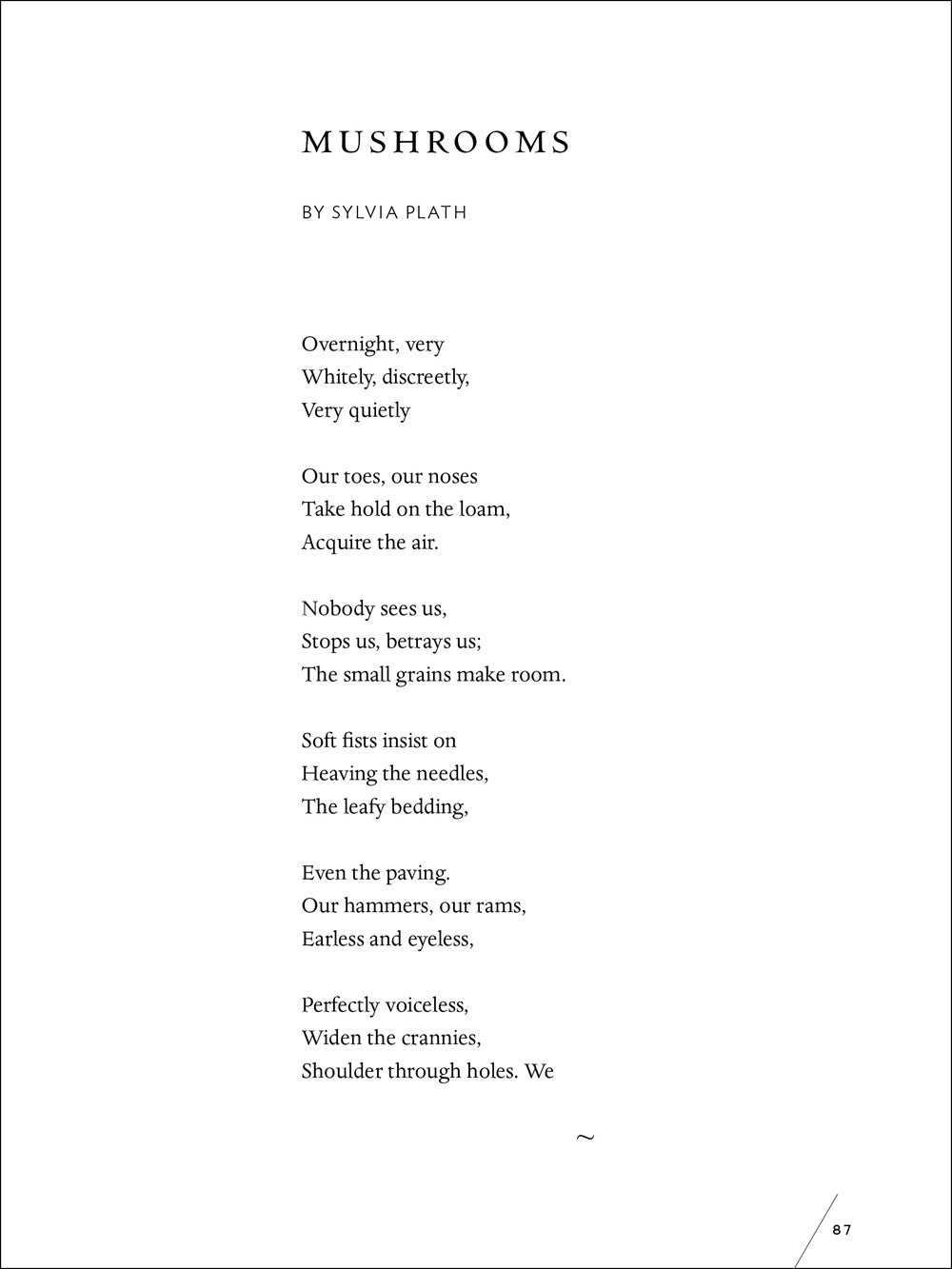 MUSHROOMS

BY SYLVIA PLATH

Overnight, very
Whitely, discreetly,
Very quietly

Our toes, our noses
Take hold on the loam,
Acquire the air.

Nobody sees us,
Stops us, betrays us;
The small grains make room.

Soft fists insist on
Heaving the needles,
The leafy bedding,

Even the paving.
Our hammers, our rams,
Earless and eyeless,

Perfectly voiceless,
Widen the crannies,
Shoulder through holes. We

~

87